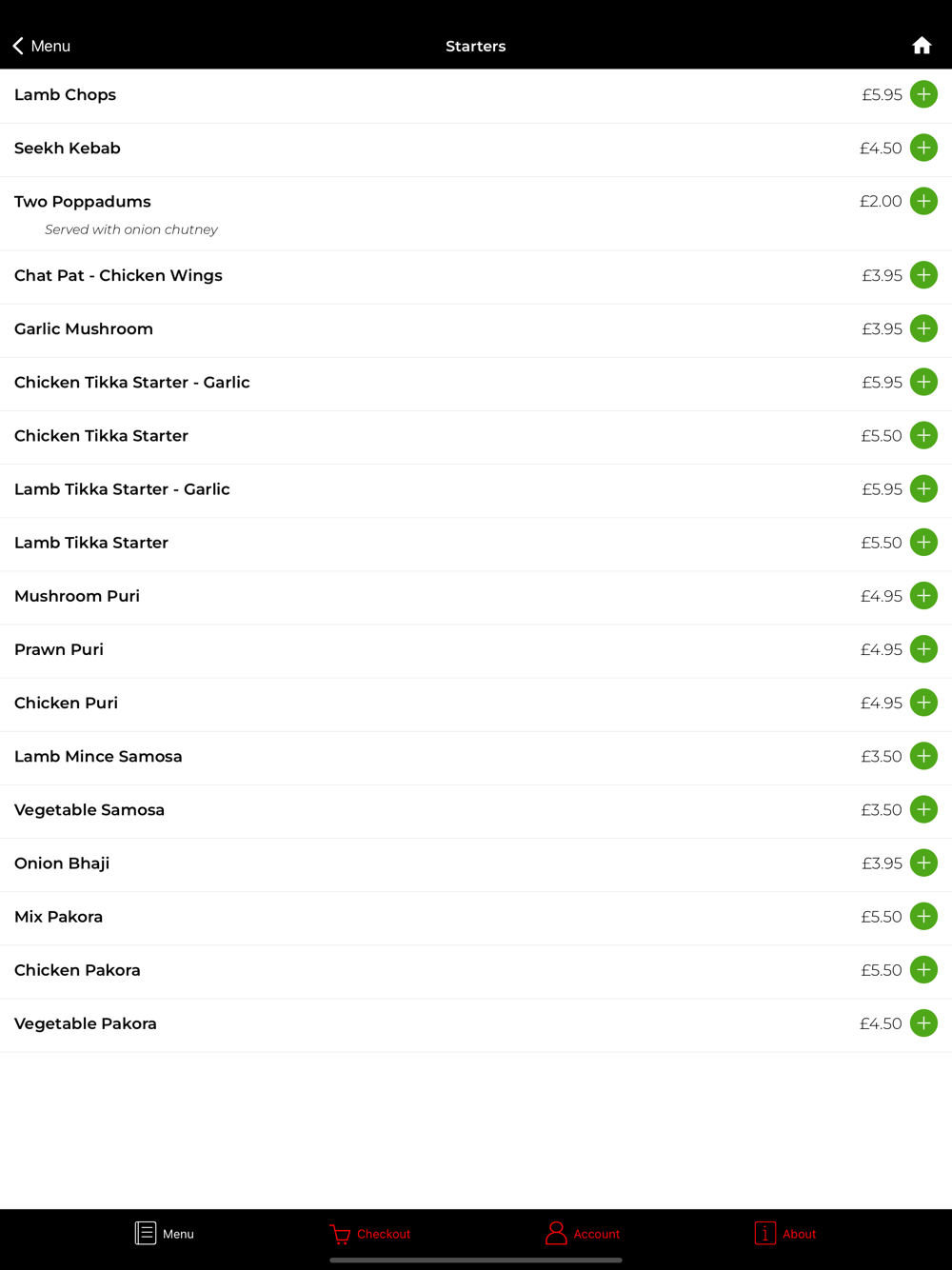 Menu

Starters

Lamb Chops £5.95

Seekh Kebab £4.50

Two Poppadums £2.00
Served with onion chutney

Chat Pat - Chicken Wings £3.95

Garlic Mushroom £3.95

Chicken Tikka Starter - Garlic £5.95

Chicken Tikka Starter £5.50

Lamb Tikka Starter - Garlic £5.95

Lamb Tikka Starter £5.50

Mushroom Puri £4.95

Prawn Puri £4.95

Chicken Puri £4.95

Lamb Mince Samosa £3.50

Vegetable Samosa £3.50

Onion Bhaji £3.95

Mix Pakora £5.50

Chicken Pakora £5.50

Vegetable Pakora £4.50

Menu Checkout Account About